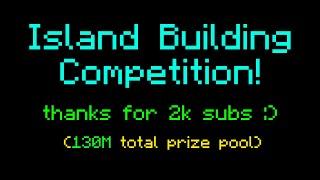 Island Building Competition!

thanks for 2k subs :)

(130M total prize pool)